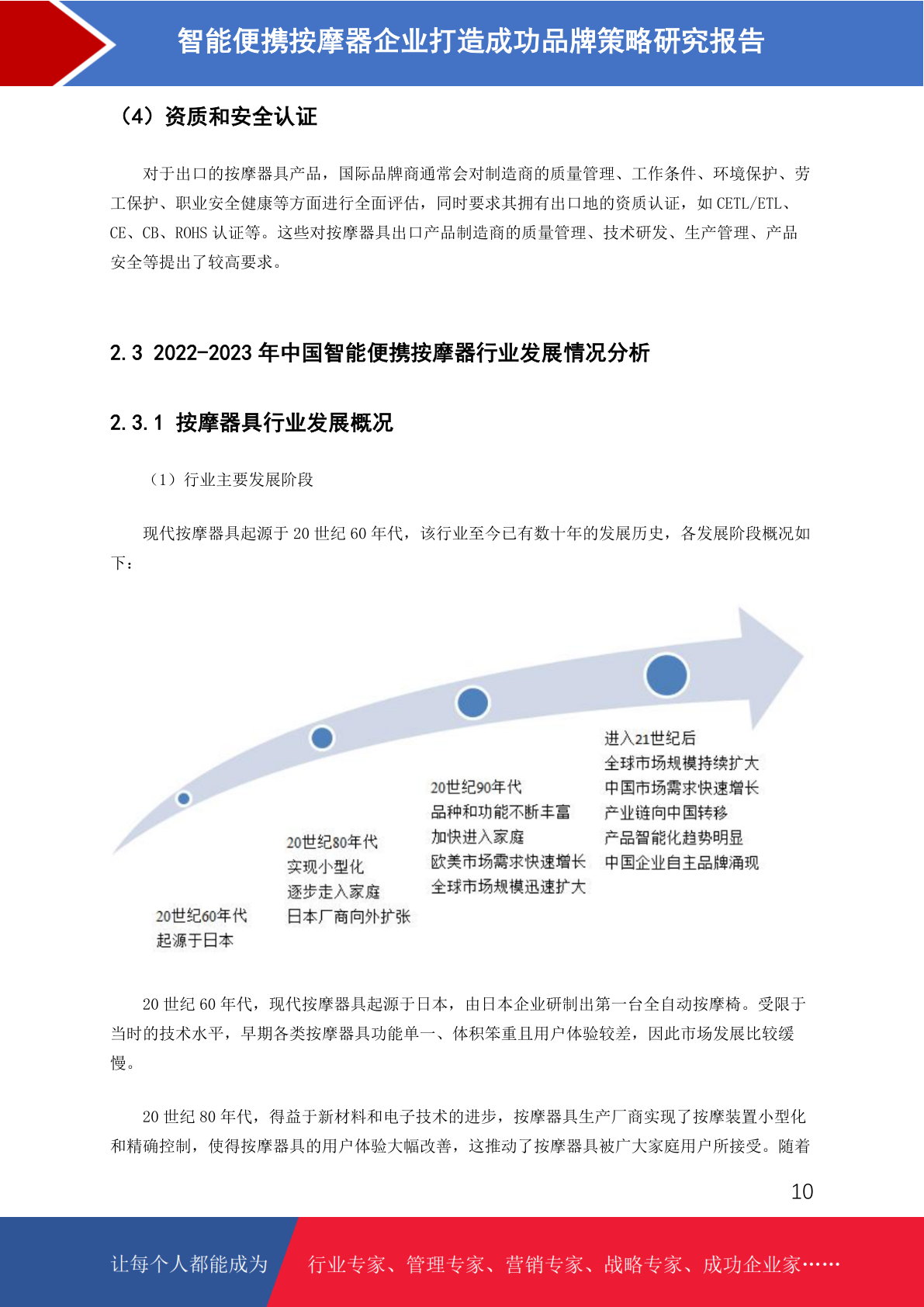 智能便携按摩器企业打造成功品牌策略研究报告

（4）资质和安全认证

对于出口的按摩器具产品，国际品牌商通常会对制造商的质量管理、工作条件、环境保护、劳工保护、职业安全健康等方面进行全面评估，同时要求其拥有出口地的资质认证，如 CETL/ETL、CE、CB、ROHS 认证等。这些对按摩器具出口产品制造商的质量管理、技术研发、生产管理、产品安全等提出了较高要求。

2.3 2022-2023 年中国智能便携按摩器行业发展情况分析

2.3.1 按摩器具行业发展概况

（1）行业主要发展阶段

现代按摩器具起源于 20 世纪 60 年代，该行业至今已有数十年的发展历史，各发展阶段概况如下：

20世纪60年代
起源于日本

20世纪80年代
实现小型化
逐步走入家庭
日本厂商向外扩张

20世纪90年代
品种和功能不断丰富
加快进入家庭
欧美市场需求快速增长
全球市场规模迅速扩大

进入21世纪后
全球市场规模持续扩大
中国市场需求快速增长
产业链向中国转移
产品智能化趋势明显
中国企业自主品牌涌现

20 世纪 60 年代，现代按摩器具起源于日本，由日本企业研制出第一台全自动按摩椅。受限于当时的技术水平，早期各类按摩器具功能单一、体积笨重且用户体验较差，因此市场发展比较缓慢。

20 世纪 80 年代，得益于新材料和电子技术的进步，按摩器具生产厂商实现了按摩装置小型化和精确控制，使得按摩器具的用户体验大幅改善，这推动了按摩器具被广大家庭用户所接受。随着

10

让每个人都能成为 行业专家、管理专家、营销专家、战略专家、成功企业家……